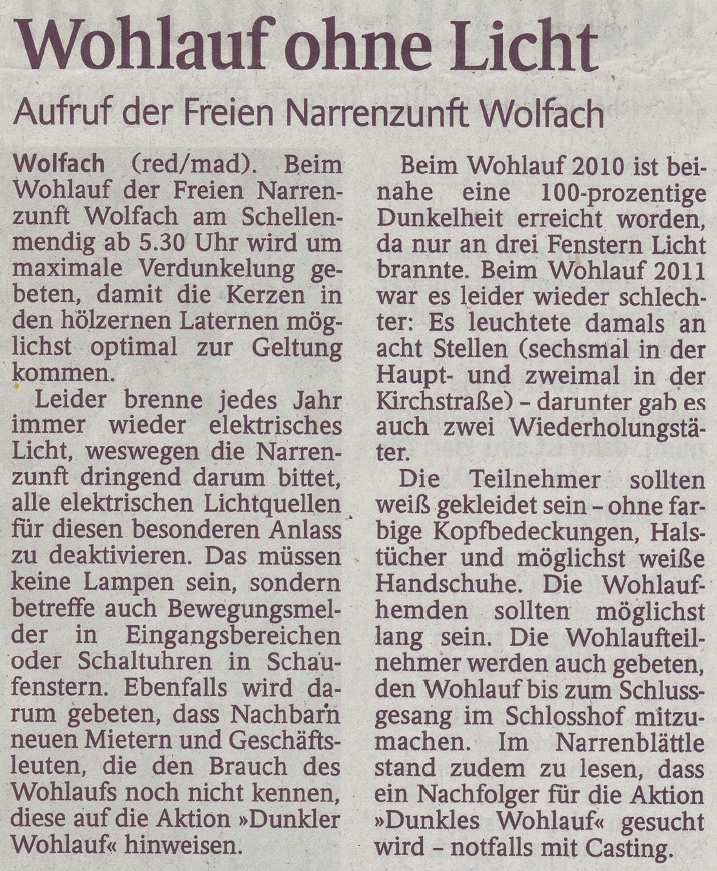 Wohlauf ohne Licht

Aufruf der Freien Narrenzunft Wolfach

Wolfach (red/mad). Beim Wohlauf der Freien Narrenzunft Wolfach am Schellenmendig ab 5.30 Uhr wird um maximale Verdunkelung gebeten, damit die Kerzen in den hölzernen Laternen möglichst optimal zur Geltung kommen.

Leider brenne jedes Jahr immer wieder elektrisches Licht, weswegen die Narrenzunft dringend darum bittet, alle elektrischen Lichtquellen für diesen besonderen Anlass zu deaktivieren. Das müssen keine Lampen sein, sondern betreffe auch Bewegungsmelder in Eingangsbereichen oder Schaltuhren in Schaufenstern. Ebenfalls wird darum gebeten, dass Nachbarn neuen Mietern und Geschäftsleuten, die den Brauch des Wohlaufs noch nicht kennen, diese auf die Aktion »Dunkler Wohlauf« hinweisen.

Beim Wohlauf 2010 ist beinahe eine 100-prozentige Dunkelheit erreicht worden, da nur an drei Fenstern Licht brannte. Beim Wohlauf 2011 war es leider wieder schlechter: Es leuchtete damals an acht Stellen (sechsmal in der Haupt- und zweimal in der Kirchstraße) – darunter gab es auch zwei Wiederholungstäter.

Die Teilnehmer sollten weiß gekleidet sein – ohne farbige Kopfbedeckungen, Halstücher und möglichst weiße Handschuhe. Die Wohlaufhemden sollten möglichst lang sein. Die Wohlaufteilnehmer werden auch gebeten, den Wohlauf bis zum Schlussgesang im Schlosshof mitzumachen. Im Narrenblättle stand zudem zu lesen, dass ein Nachfolger für die Aktion »Dunkles Wohlauf« gesucht wird – notfalls mit Casting.